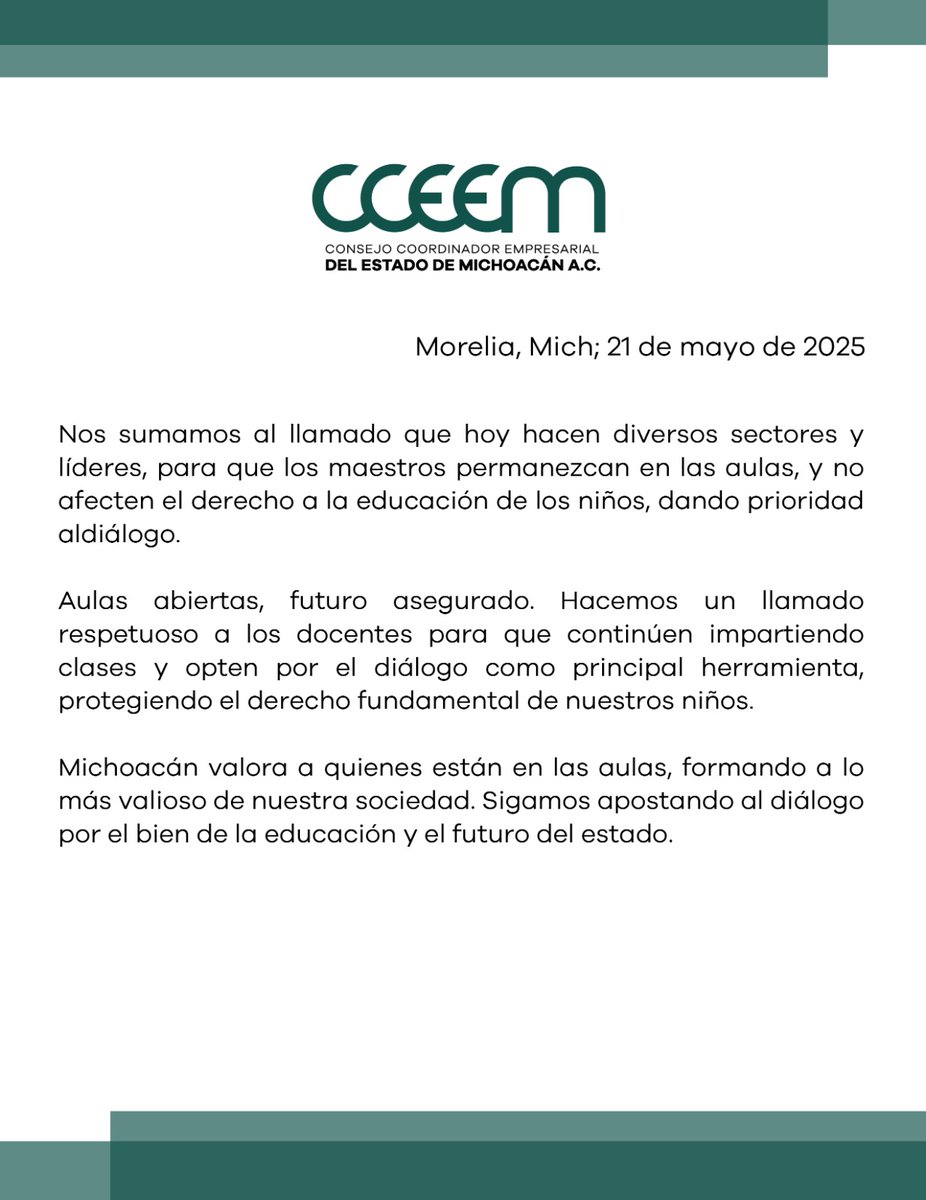 CCEEM
CONSEJO COORDINADOR EMPRESARIAL
DEL ESTADO DE MICHOACÁN A.C.

Morelia, Mich; 21 de mayo de 2025

Nos sumamos al llamado que hoy hacen diversos sectores y líderes, para que los maestros permanezcan en las aulas, y no afecten el derecho a la educación de los niños, dando prioridad aldiálogo.

Aulas abiertas, futuro asegurado. Hacemos un llamado respetuoso a los docentes para que continúen impartiendo clases y opten por el diálogo como principal herramienta, protegiendo el derecho fundamental de nuestros niños.

Michoacán valora a quienes están en las aulas, formando a lo más valioso de nuestra sociedad. Sigamos apostando al diálogo por el bien de la educación y el futuro del estado.